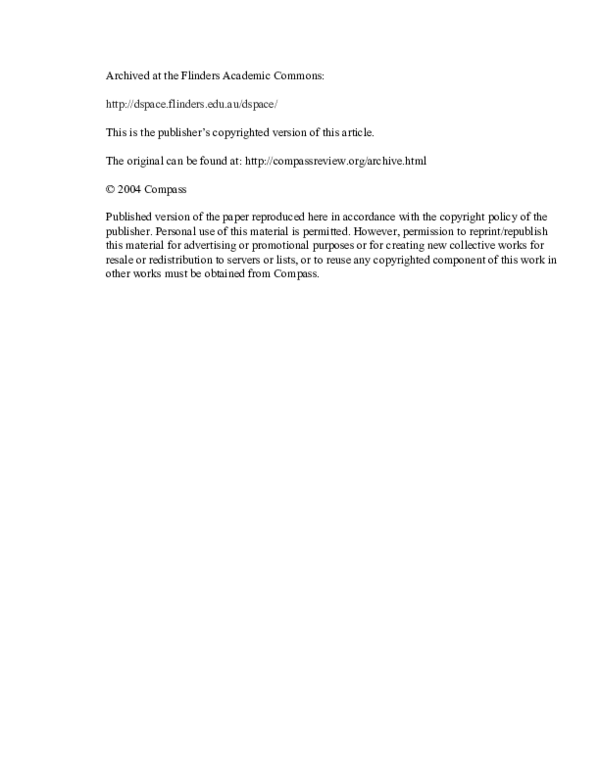 Archived at the Flinders Academic Commons:

http://dspace.flinders.edu.au/dspace/

This is the publisher's copyrighted version of this article.

The original can be found at: http://compassreview.org/archive.html

© 2004 Compass

Published version of the paper reproduced here in accordance with the copyright policy of the publisher. Personal use of this material is permitted. However, permission to reprint/republish this material for advertising or promotional purposes or for creating new collective works for resale or redistribution to servers or lists, or to reuse any copyrighted component of this work in other works must be obtained from Compass.